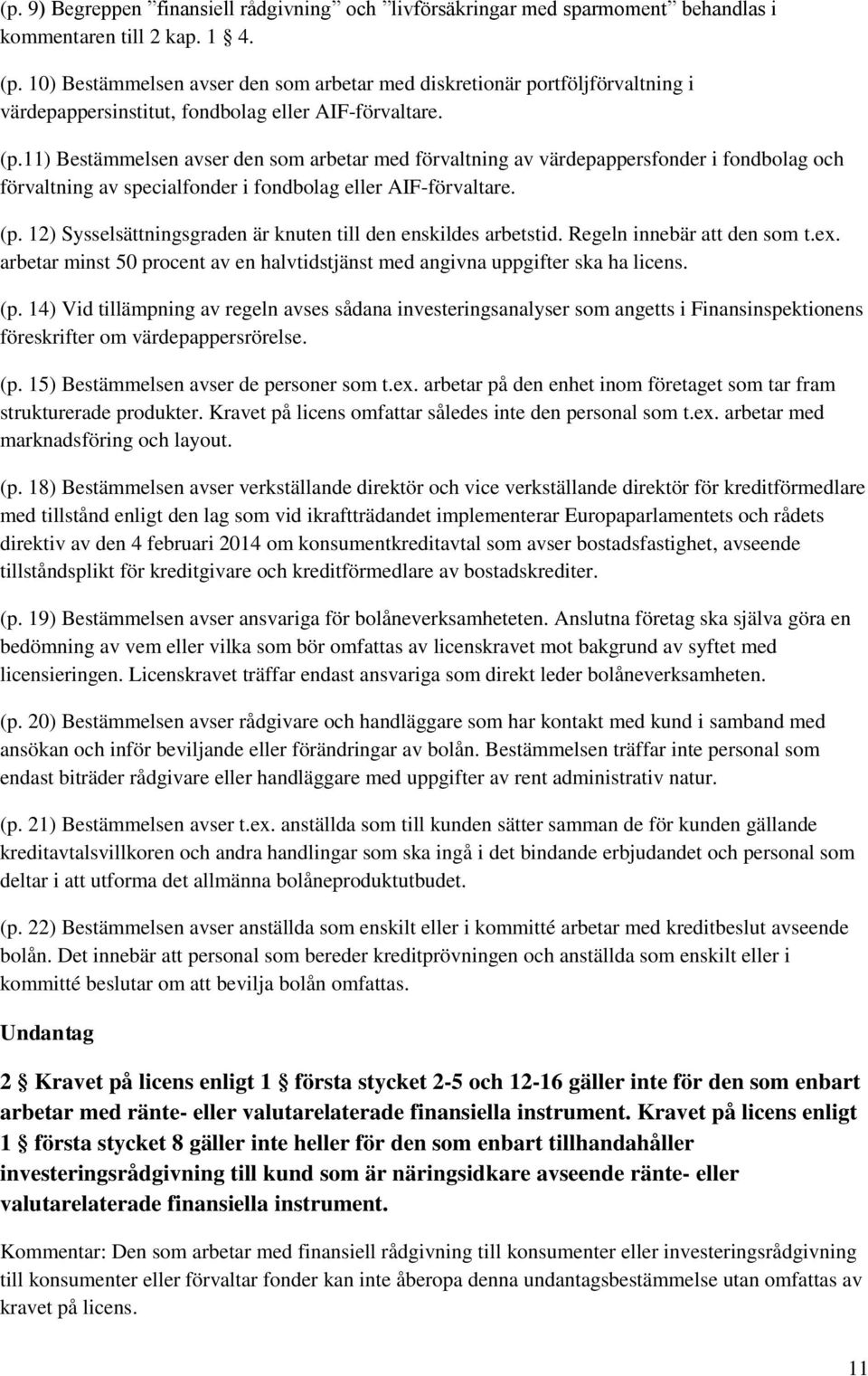 (p. 9) Begreppen ”finansiell rådgivning” och ”livförsäkringar med sparmoment” behandlas i kommentaren till 2 kap. 1 4.

(p. 10) Bestämmelsen avser den som arbetar med diskretionär portföljförvaltning i värdepappersinstitut, fondbolag eller AIF-förvaltare.

(p.11) Bestämmelsen avser den som arbetar med förvaltning av värdepappersfonder i fondbolag och förvaltning av specialfonder i fondbolag eller AIF-förvaltare.

(p. 12) Sysselsättningsgraden är knuten till den enskildes arbetstid. Regeln innebär att den som t.ex. arbetar minst 50 procent av en halvtidstjänst med angivna uppgifter ska ha licens.

(p. 14) Vid tillämpning av regeln avses sådana investeringsanalyser som angetts i Finansinspektionens föreskrifter om värdepappersrörelse.

(p. 15) Bestämmelsen avser de personer som t.ex. arbetar på den enhet inom företaget som tar fram strukturerade produkter. Kravet på licens omfattar således inte den personal som t.ex. arbetar med marknadsföring och layout.

(p. 18) Bestämmelsen avser verkställande direktör och vice verkställande direktör för kreditförmedlare med tillstånd enligt den lag som vid ikraftträdandet implementerar Europaparlamentets och rådets direktiv av den 4 februari 2014 om konsumentkreditavtal som avser bostadsfastighet, avseende tillståndsplikt för kreditgivare och kreditförmedlare av bostadskrediter.

(p. 19) Bestämmelsen avser ansvariga för bolåneverksamheteten. Anslutna företag ska själva göra en bedömning av vem eller vilka som bör omfattas av licenskravet mot bakgrund av syftet med licensieringen. Licenskravet träffar endast ansvariga som direkt leder bolåneverksamheten.

(p. 20) Bestämmelsen avser rådgivare och handläggare som har kontakt med kund i samband med ansökan och inför beviljande eller förändringar av bolån. Bestämmelsen träffar inte personal som endast biträder rådgivare eller handläggare med uppgifter av rent administrativ natur.

(p. 21) Bestämmelsen avser t.ex. anställda som till kunden sätter samman de för kunden gällande kreditavtalsvillkoren och andra handlingar som ska ingå i det bindande erbjudandet och personal som deltar i att utforma det allmänna bolåneproduktutbudet.

(p. 22) Bestämmelsen avser anställda som enskilt eller i kommitté arbetar med kreditbeslut avseende bolån. Det innebär att personal som bereder kreditprövningen och anställda som enskilt eller i kommitté beslutar om att bevilja bolån omfattas.

Undantag

2 Kravet på licens enligt 1 första stycket 2-5 och 12-16 gäller inte för den som enbart arbetar med ränte- eller valutarelaterade finansiella instrument. Kravet på licens enligt 1 första stycket 8 gäller inte heller för den som enbart tillhandahåller investeringsrådgivning till kund som är näringsidkare avseende ränte- eller valutarelaterade finansiella instrument.

Kommentar: Den som arbetar med finansiell rådgivning till konsumenter eller investeringsrådgivning till konsumenter eller förvaltar fonder kan inte åberopa denna undantagsbestämmelse utan omfattas av kravet på licens.

11